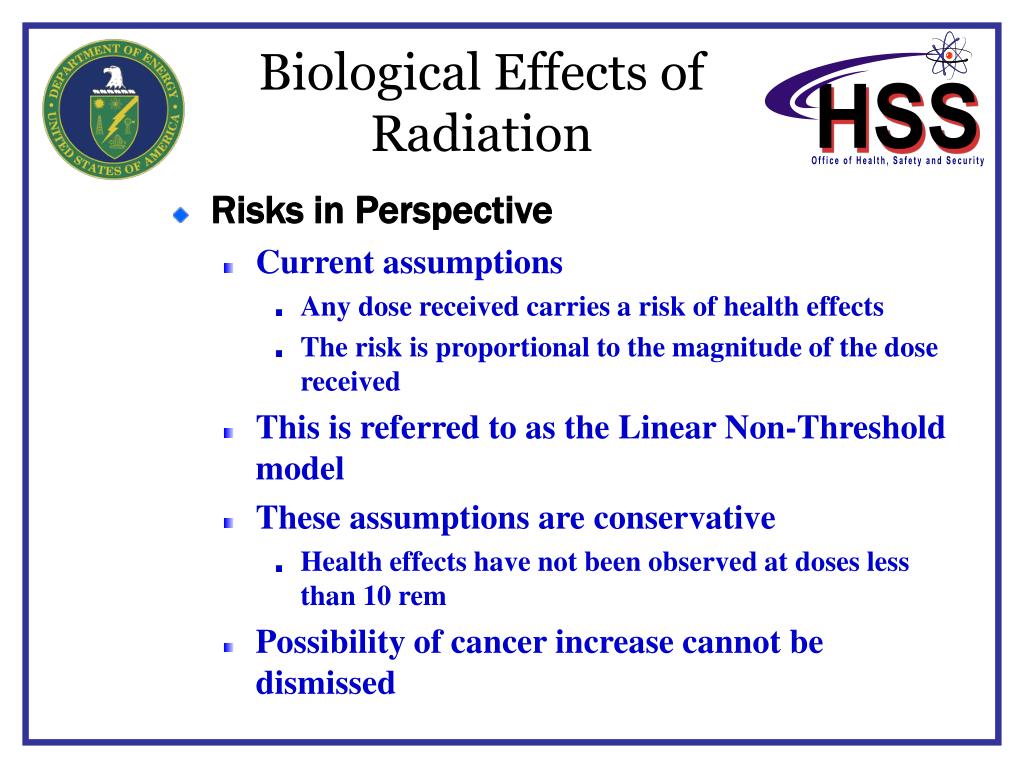 DEPARTMENT OF ENERGY
UNITED STATES OF AMERICA

Biological Effects of Radiation

HSS
Office of Health, Safety and Security

Risks in Perspective

Current assumptions

Any dose received carries a risk of health effects

The risk is proportional to the magnitude of the dose received

This is referred to as the Linear Non-Threshold model

These assumptions are conservative

Health effects have not been observed at doses less than 10 rem

Possibility of cancer increase cannot be dismissed